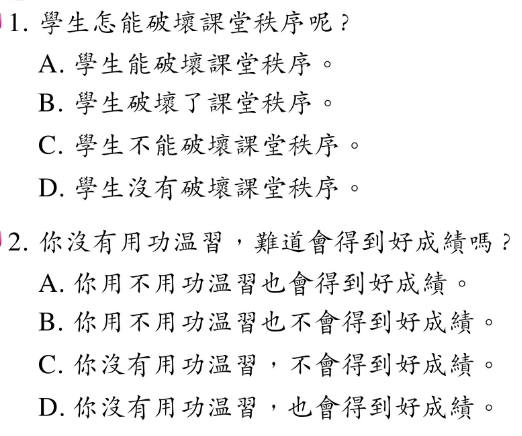 1. 學生怎能破壞課堂秩序呢？

A. 學生能破壞課堂秩序。

B. 學生破壞了課堂秩序。

C. 學生不能破壞課堂秩序。

D. 學生沒有破壞課堂秩序。

2. 你沒有用功温習，難道會得到好成績嗎？

A. 你用不用功温習也會得到好成績。

B. 你用不用功温習也不會得到好成績。

C. 你沒有用功温習，不會得到好成績。

D. 你沒有用功温習，也會得到好成績。